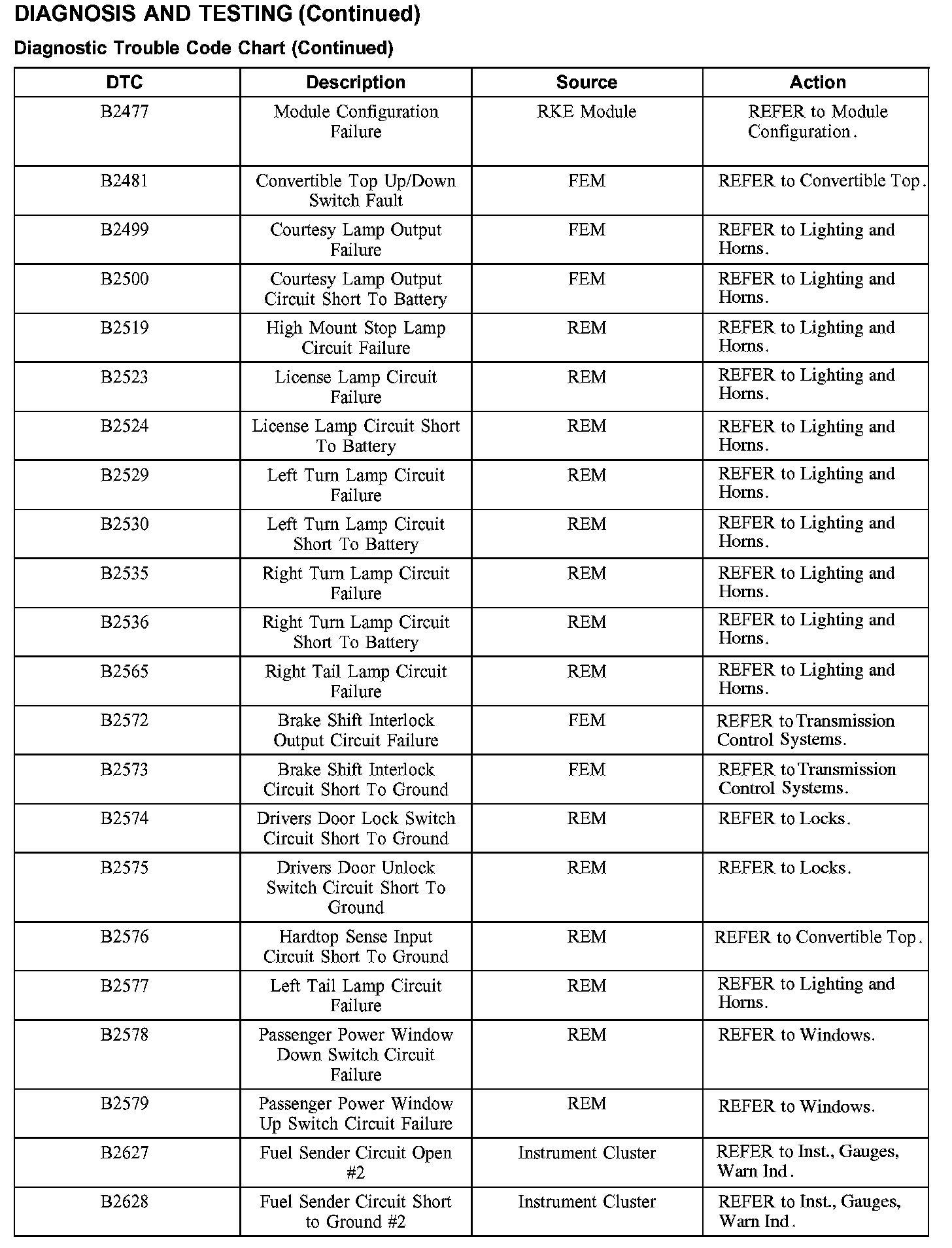 DIAGNOSIS AND TESTING (Continued)

Diagnostic Trouble Code Chart (Continued)

| DTC | Description | Source | Action |
|---|---|---|---|
| B2477 | Module Configuration Failure | RKE Module | REFER to Module Configuration. |
| B2481 | Convertible Top Up/Down Switch Fault | FEM | REFER to Convertible Top. |
| B2499 | Courtesy Lamp Output Failure | FEM | REFER to Lighting and Horns. |
| B2500 | Courtesy Lamp Output Circuit Short To Battery | FEM | REFER to Lighting and Horns. |
| B2519 | High Mount Stop Lamp Circuit Failure | REM | REFER to Lighting and Horns. |
| B2523 | License Lamp Circuit Failure | REM | REFER to Lighting and Horns. |
| B2524 | License Lamp Circuit Short To Battery | REM | REFER to Lighting and Horns. |
| B2529 | Left Turn Lamp Circuit Failure | REM | REFER to Lighting and Horns. |
| B2530 | Left Turn Lamp Circuit Short To Battery | REM | REFER to Lighting and Horns. |
| B2535 | Right Turn Lamp Circuit Failure | REM | REFER to Lighting and Horns. |
| B2536 | Right Turn Lamp Circuit Short To Battery | REM | REFER to Lighting and Horns. |
| B2565 | Right Tail Lamp Circuit Failure | REM | REFER to Lighting and Horns. |
| B2572 | Brake Shift Interlock Output Circuit Failure | FEM | REFER to Transmission Control Systems. |
| B2573 | Brake Shift Interlock Circuit Short To Ground | FEM | REFER to Transmission Control Systems. |
| B2574 | Drivers Door Lock Switch Circuit Short To Ground | REM | REFER to Locks. |
| B2575 | Drivers Door Unlock Switch Circuit Short To Ground | REM | REFER to Locks. |
| B2576 | Hardtop Sense Input Circuit Short To Ground | REM | REFER to Convertible Top. |
| B2577 | Left Tail Lamp Circuit Failure | REM | REFER to Lighting and Horns. |
| B2578 | Passenger Power Window Down Switch Circuit Failure | REM | REFER to Windows. |
| B2579 | Passenger Power Window Up Switch Circuit Failure | REM | REFER to Windows. |
| B2627 | Fuel Sender Circuit Open #2 | Instrument Cluster | REFER to Inst., Gauges, Warn Ind. |
| B2628 | Fuel Sender Circuit Short to Ground #2 | Instrument Cluster | REFER to Inst., Gauges, Warn Ind. |